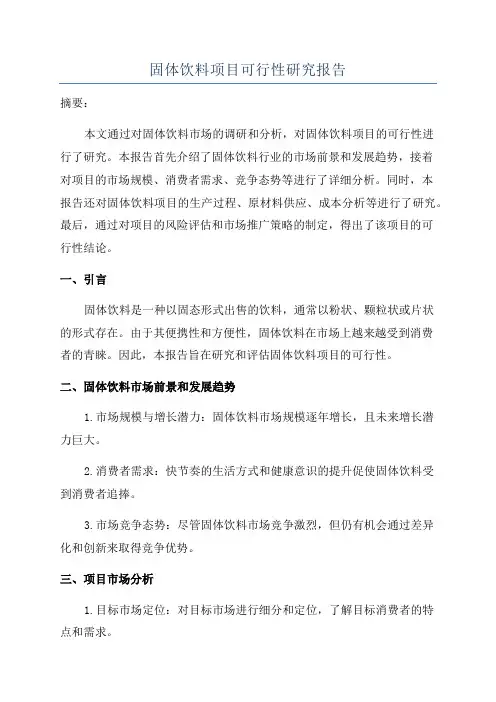 固体饮料项目可行性研究报告

摘要：

本文通过对固体饮料市场的调研和分析，对固体饮料项目的可行性进行了研究。本报告首先介绍了固体饮料行业的市场前景和发展趋势，接着对项目的市场规模、消费者需求、竞争态势等进行了详细分析。同时，本报告还对固体饮料项目的生产过程、原材料供应、成本分析等进行了研究。最后，通过对项目的风险评估和市场推广策略的制定，得出了该项目的可行性结论。

一、引言

固体饮料是一种以固态形式出售的饮料，通常以粉状、颗粒状或片状的形式存在。由于其便携性和方便性，固体饮料在市场上越来越受到消费者的青睐。因此，本报告旨在研究和评估固体饮料项目的可行性。

二、固体饮料市场前景和发展趋势

1. 市场规模与增长潜力：固体饮料市场规模逐年增长，且未来增长潜力巨大。

2. 消费者需求：快节奏的生活方式和健康意识的提升促使固体饮料受到消费者追捧。

3. 市场竞争态势：尽管固体饮料市场竞争激烈，但仍有机会通过差异化和创新来取得竞争优势。

三、项目市场分析

1. 目标市场定位：对目标市场进行细分和定位，了解目标消费者的特点和需求。